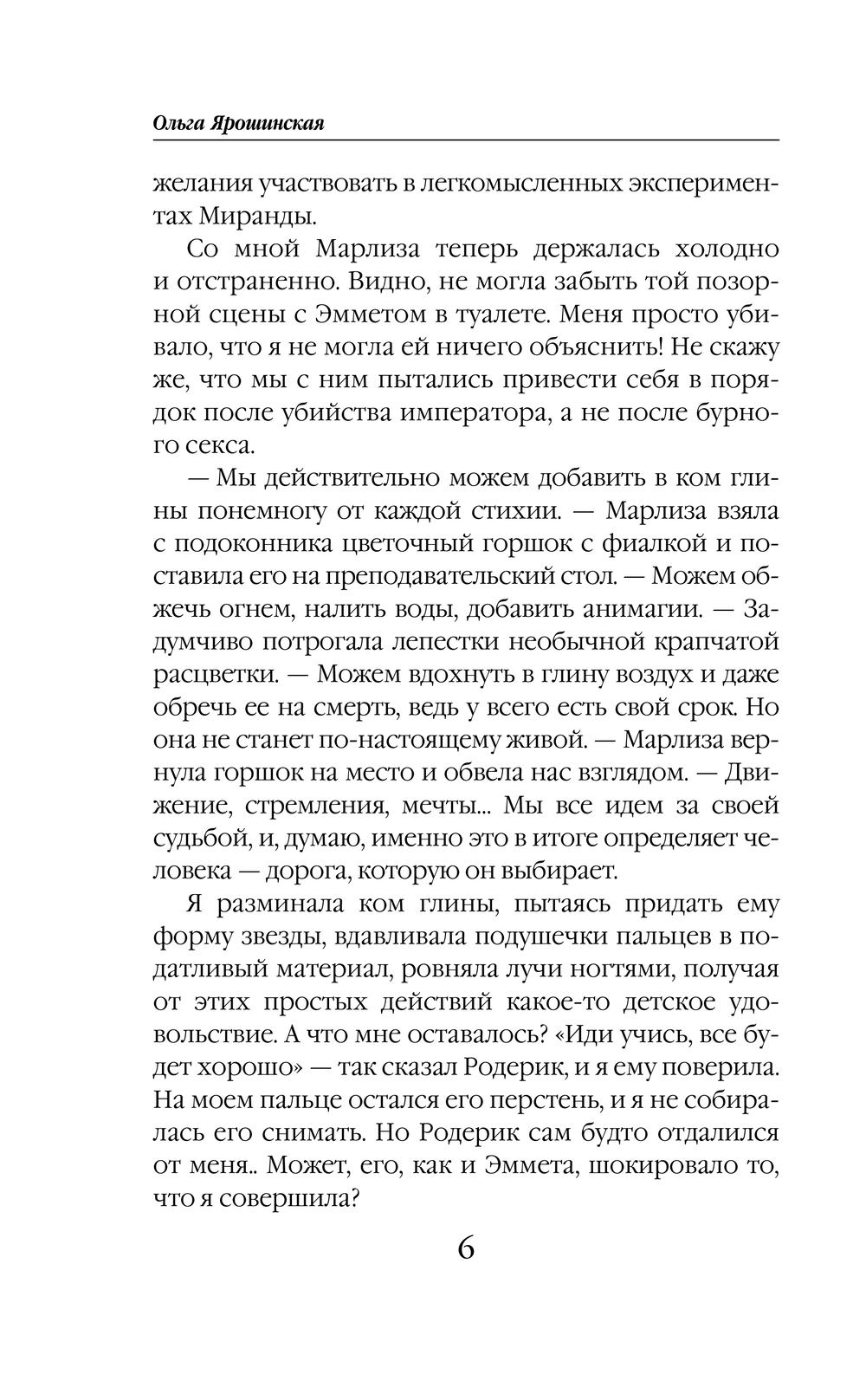 Ольга Ярошинская

желания участвовать в легкомысленных экспериментах Миранды.

Со мной Марлиза теперь держалась холодно и отстраненно. Видно, не могла забыть той позорной сцены с Эмметом в туалете. Меня просто убивало, что я не могла ей ничего объяснить! Не скажу же, что мы с ним пытались привести себя в порядок после убийства императора, а не после бурного секса.

— Мы действительно можем добавить в ком глины понемногу от каждой стихии. — Марлиза взяла с подоконника цветочный горшок с фиалкой и поставила его на преподавательский стол. — Можем обжечь огнем, налить воды, добавить анимагии. — Задумчиво потрогала лепестки необычной крапчатой расцветки. — Можем вдохнуть в глину воздух и даже обречь ее на смерть, ведь у всего есть свой срок. Но она не станет по-настоящему живой. — Марлиза вернула горшок на место и обвела нас взглядом. — Движение, стремления, мечты... Мы все идем за своей судьбой, и, думаю, именно это в итоге определяет человека — дорога, которую он выбирает.

Я разминала ком глины, пытаясь придать ему форму звезды, вдавливала подушечки пальцев в податливый материал, ровняла лучи ногтями, получая от этих простых действий какое-то детское удовольствие. А что мне оставалось? «Иди учись, все будет хорошо» — так сказал Родерик, и я ему поверила. На моем пальце остался его перстень, и я не собиралась его снимать. Но Родерик сам будто отдалился от меня.. Может, его, как и Эммета, шокировало то, что я совершила?

6